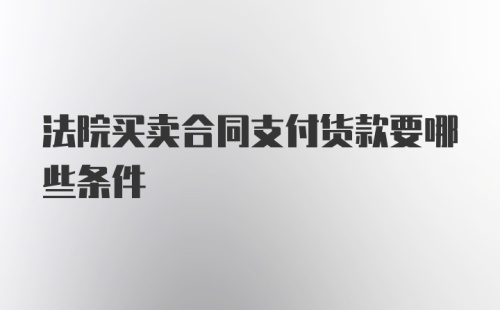 法院买卖合同支付货款要哪些条件